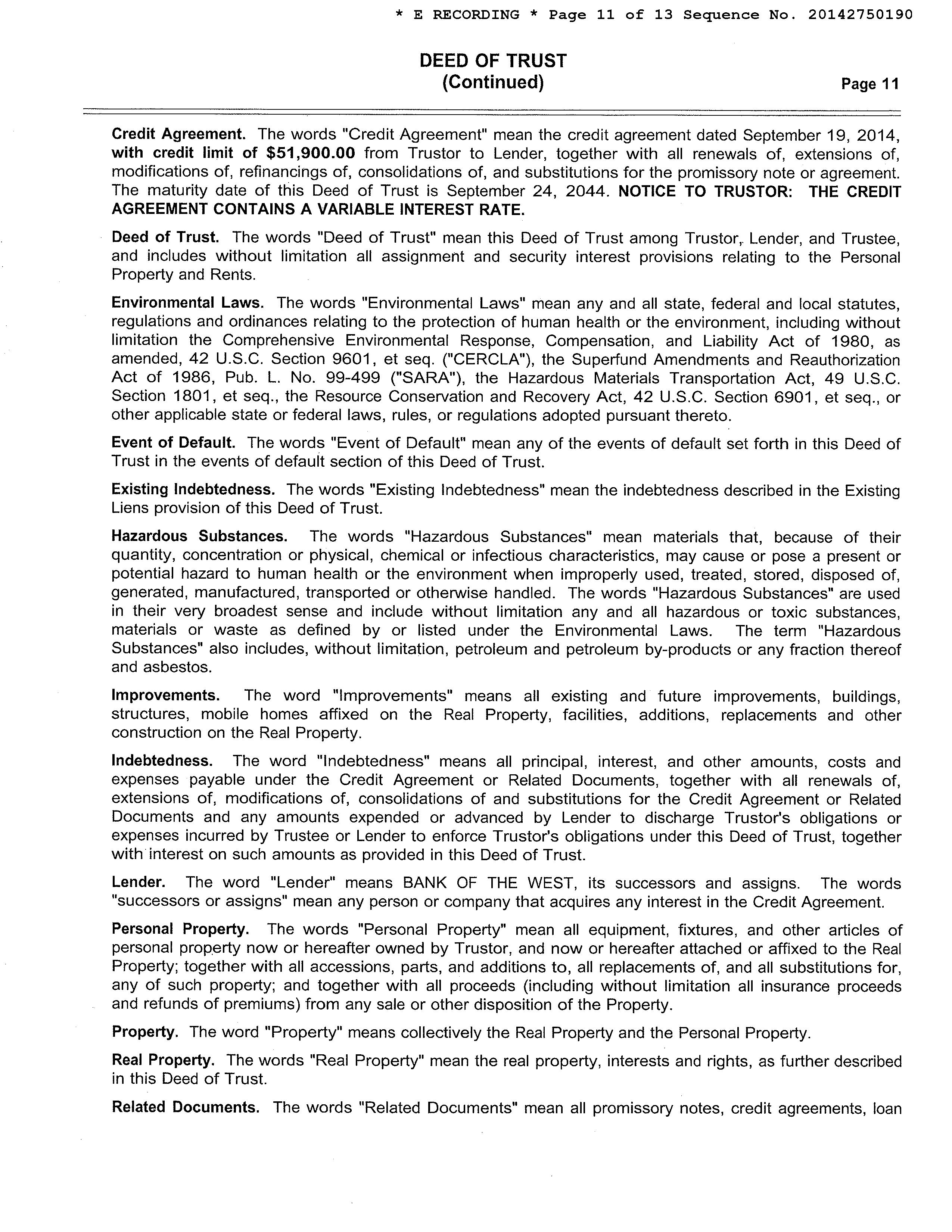 * E RECORDING * Page 11 of 13 Sequence No. 20142750190

DEED OF TRUST
(Continued)

Page 11

Credit Agreement. The words "Credit Agreement" mean the credit agreement dated September 19, 2014, with credit limit of $51,900.00 from Trustor to Lender, together with all renewals of, extensions of, modifications of, refinancings of, consolidations of, and substitutions for the promissory note or agreement. The maturity date of this Deed of Trust is September 24, 2044. NOTICE TO TRUSTOR: THE CREDIT AGREEMENT CONTAINS A VARIABLE INTEREST RATE.

Deed of Trust. The words "Deed of Trust" mean this Deed of Trust among Trustor, Lender, and Trustee, and includes without limitation all assignment and security interest provisions relating to the Personal Property and Rents.

Environmental Laws. The words "Environmental Laws" mean any and all state, federal and local statutes, regulations and ordinances relating to the protection of human health or the environment, including without limitation the Comprehensive Environmental Response, Compensation, and Liability Act of 1980, as amended, 42 U.S.C. Section 9601, et seq. ("CERCLA"), the Superfund Amendments and Reauthorization Act of 1986, Pub. L. No. 99-499 ("SARA"), the Hazardous Materials Transportation Act, 49 U.S.C. Section 1801, et seq., the Resource Conservation and Recovery Act, 42 U.S.C. Section 6901, et seq., or other applicable state or federal laws, rules, or regulations adopted pursuant thereto.

Event of Default. The words "Event of Default" mean any of the events of default set forth in this Deed of Trust in the events of default section of this Deed of Trust.

Existing Indebtedness. The words "Existing Indebtedness" mean the indebtedness described in the Existing Liens provision of this Deed of Trust.

Hazardous Substances. The words "Hazardous Substances" mean materials that, because of their quantity, concentration or physical, chemical or infectious characteristics, may cause or pose a present or potential hazard to human health or the environment when improperly used, treated, stored, disposed of, generated, manufactured, transported or otherwise handled. The words "Hazardous Substances" are used in their very broadest sense and include without limitation any and all hazardous or toxic substances, materials or waste as defined by or listed under the Environmental Laws. The term "Hazardous Substances" also includes, without limitation, petroleum and petroleum by-products or any fraction thereof and asbestos.

Improvements. The word "Improvements" means all existing and future improvements, buildings, structures, mobile homes affixed on the Real Property, facilities, additions, replacements and other construction on the Real Property.

Indebtedness. The word "Indebtedness" means all principal, interest, and other amounts, costs and expenses payable under the Credit Agreement or Related Documents, together with all renewals of, extensions of, modifications of, consolidations of and substitutions for the Credit Agreement or Related Documents and any amounts expended or advanced by Lender to discharge Trustor's obligations or expenses incurred by Trustee or Lender to enforce Trustor's obligations under this Deed of Trust, together with interest on such amounts as provided in this Deed of Trust.

Lender. The word "Lender" means BANK OF THE WEST, its successors and assigns. The words "successors or assigns" mean any person or company that acquires any interest in the Credit Agreement.

Personal Property. The words "Personal Property" mean all equipment, fixtures, and other articles of personal property now or hereafter owned by Trustor, and now or hereafter attached or affixed to the Real Property; together with all accessions, parts, and additions to, all replacements of, and all substitutions for, any of such property; and together with all proceeds (including without limitation all insurance proceeds and refunds of premiums) from any sale or other disposition of the Property.

Property. The word "Property" means collectively the Real Property and the Personal Property.

Real Property. The words "Real Property" mean the real property, interests and rights, as further described in this Deed of Trust.

Related Documents. The words "Related Documents" mean all promissory notes, credit agreements, loan